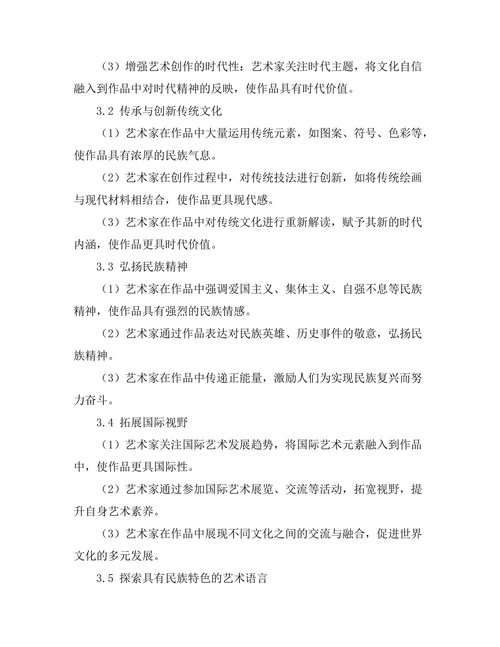 （3）增强艺术创作的时代性：艺术家关注时代主题，将文化自信融入到作品中对时代精神的反映，使作品具有时代价值。

3.2 传承与创新传统文化

（1）艺术家在作品中大量运用传统元素，如图案、符号、色彩等，使作品具有浓厚的民族气息。

（2）艺术家在创作过程中，对传统技法进行创新，如将传统绘画与现代材料相结合，使作品更具现代感。

（3）艺术家在作品中对传统文化进行重新解读，赋予其新的时代内涵，使作品更具时代价值。

3.3 弘扬民族精神

（1）艺术家在作品中强调爱国主义、集体主义、自强不息等民族精神，使作品具有强烈的民族情感。

（2）艺术家通过作品表达对民族英雄、历史事件的敬意，弘扬民族精神。

（3）艺术家在作品中传递正能量，激励人们为实现民族复兴而努力奋斗。

3.4 拓展国际视野

（1）艺术家关注国际艺术发展趋势，将国际艺术元素融入到作品中，使作品更具国际性。

（2）艺术家通过参加国际艺术展览、交流等活动，拓宽视野，提升自身艺术素养。

（3）艺术家在作品中展现不同文化之间的交流与融合，促进世界文化的多元发展。

3.5 探索具有民族特色的艺术语言